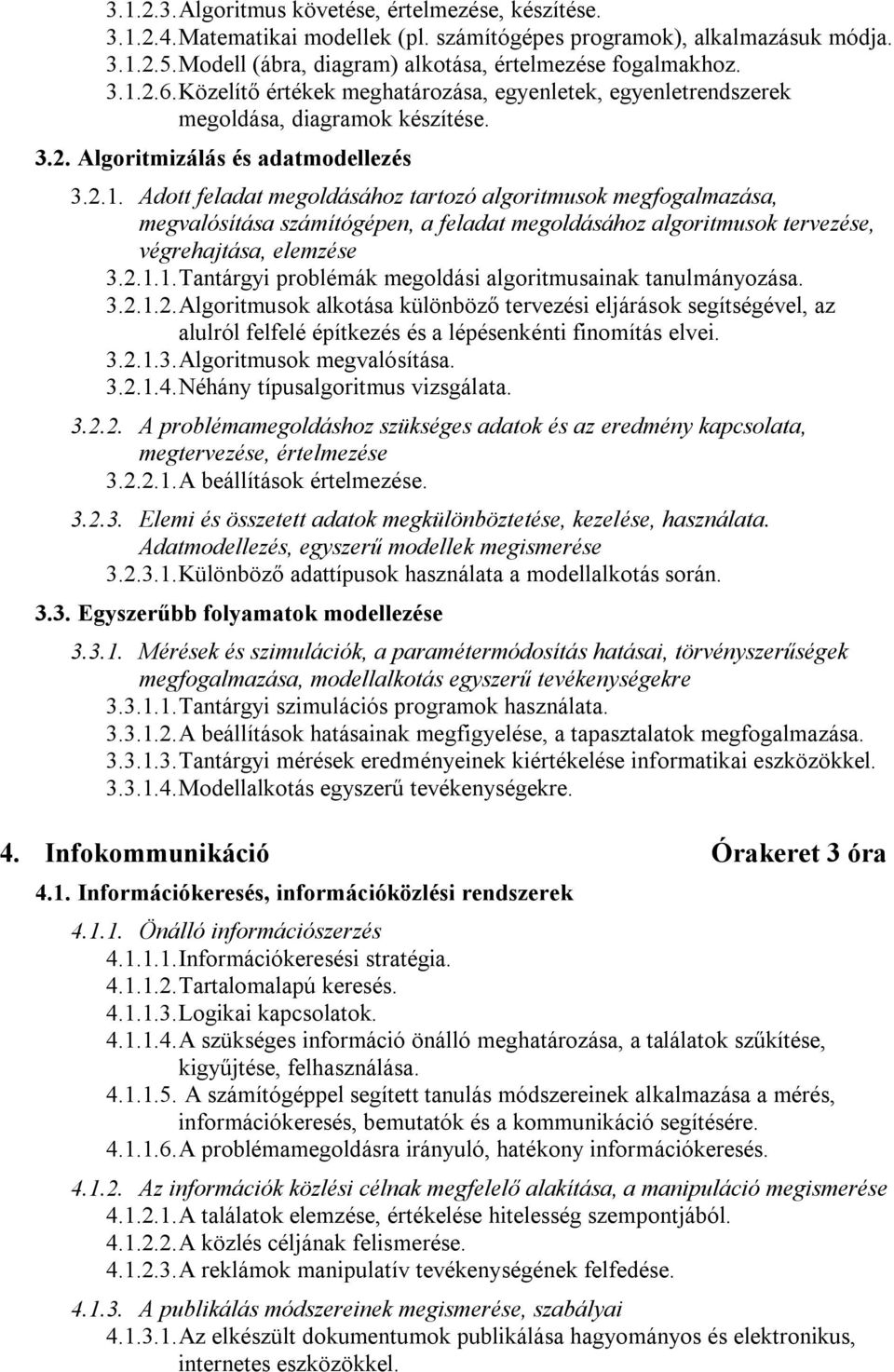 3.1.2.3. Algoritmus követése, értelmezése, készítése.
3.1.2.4. Matematikai modellek (pl. számítógépes programok), alkalmazásuk módja.
3.1.2.5. Modell (ábra, diagram) alkotása, értelmezése fogalmakhoz.
3.1.2.6. Közelítő értékek meghatározása, egyenletek, egyenletrendszerek megoldása, diagramok készítése.

3.2. Algoritmizálás és adatmodellezés

3.2.1. Adott feladat megoldásához tartozó algoritmusok megfogalmazása, megvalósítása számítógépen, a feladat megoldásához algoritmusok tervezése, végrehajtása, elemzése
3.2.1.1. Tantárgyi problémák megoldási algoritmusainak tanulmányozása.
3.2.1.2. Algoritmusok alkotása különböző tervezési eljárások segítségével, az alulról felfelé építkezés és a lépésenkénti finomítás elvei.
3.2.1.3. Algoritmusok megvalósítása.
3.2.1.4. Néhány típusalgoritmus vizsgálata.

3.2.2. A problémamegoldáshoz szükséges adatok és az eredmény kapcsolata, megtervezése, értelmezése
3.2.2.1. A beállítások értelmezése.

3.2.3. Elemi és összetett adatok megkülönböztetése, kezelése, használata. Adatmodellezés, egyszerű modellek megismerése
3.2.3.1. Különböző adattípusok használata a modellalkotás során.

3.3. Egyszerűbb folyamatok modellezése

3.3.1. Mérések és szimulációk, a paramétermódosítás hatásai, törvényszerűségek megfogalmazása, modellalkotás egyszerű tevékenységekre
3.3.1.1. Tantárgyi szimulációs programok használata.
3.3.1.2. A beállítások hatásainak megfigyelése, a tapasztalatok megfogalmazása.
3.3.1.3. Tantárgyi mérések eredményeinek kiértékelése informatikai eszközökkel.
3.3.1.4. Modellalkotás egyszerű tevékenységekre.

4. Infokommunikáció Órakeret 3 óra

4.1. Információkeresés, információközlési rendszerek

4.1.1. Önálló információszerzés
4.1.1.1. Információkeresési stratégia.
4.1.1.2. Tartalomalapú keresés.
4.1.1.3. Logikai kapcsolatok.
4.1.1.4. A szükséges információ önálló meghatározása, a találatok szűkítése, kigyűjtése, felhasználása.
4.1.1.5. A számítógéppel segített tanulás módszereinek alkalmazása a mérés, információkeresés, bemutatók és a kommunikáció segítésére.
4.1.1.6. A problémamegoldásra irányuló, hatékony információkeresés.

4.1.2. Az információk közlési célnak megfelelő alakítása, a manipuláció megismerése
4.1.2.1. A találatok elemzése, értékelése hitelesség szempontjából.
4.1.2.2. A közlés céljának felismerése.
4.1.2.3. A reklámok manipulatív tevékenységének felfedése.

4.1.3. A publikálás módszereinek megismerése, szabályai
4.1.3.1. Az elkészült dokumentumok publikálása hagyományos és elektronikus, internetes eszközökkel.